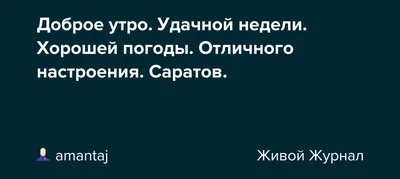 Доброе утро. Удачной недели. Хорошей погоды. Отличного настроения. Саратов.

amantaj

Живой Журнал